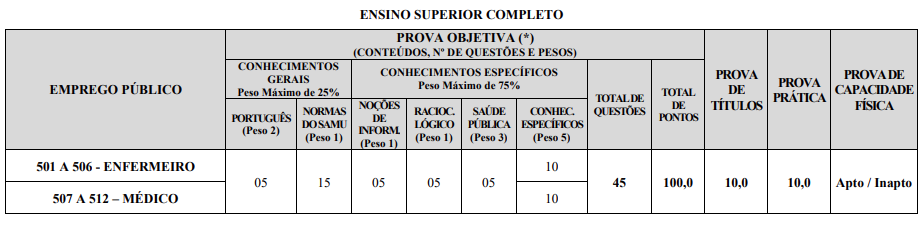 ENSINO SUPERIOR COMPLETO

| EMPREGO PÚBLICO | PROVA OBJETIVA (*) (CONTEÚDOS, Nº DE QUESTÕES E PESOS) | | | | | | | | PROVA DE TÍTULOS | PROVA PRÁTICA | PROVA DE CAPACIDADE FÍSICA |
|---|---|---|---|---|---|---|---|---|---|---|---|
| | CONHECIMENTOS GERAIS Peso Máximo de 25% | | CONHECIMENTOS ESPECÍFICOS Peso Máximo de 75% | | | | TOTAL DE QUESTÕES | TOTAL DE PONTOS | | | |
| | PORTUGUÊS (Peso 2) | NORMAS DO SAMU (Peso 1) | NOÇÕES DE INFORM. (Peso 1) | RACIOC. LÓGICO (Peso 1) | SAÚDE PÚBLICA (Peso 3) | CONHEC. ESPECÍFICOS (Peso 5) | | | | | |
| 501 A 506 - ENFERMEIRO | 05 | 15 | 05 | 05 | 05 | 10 | 45 | 100,0 | 10,0 | 10,0 | Apto / Inapto |
| 507 A 512 – MÉDICO | | | | | | 10 | | | | | |